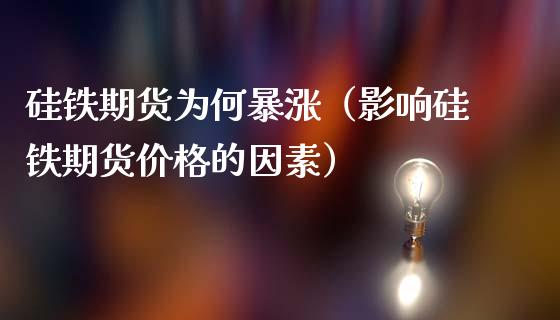 硅铁期货为何暴涨（影响硅铁期货价格的因素）